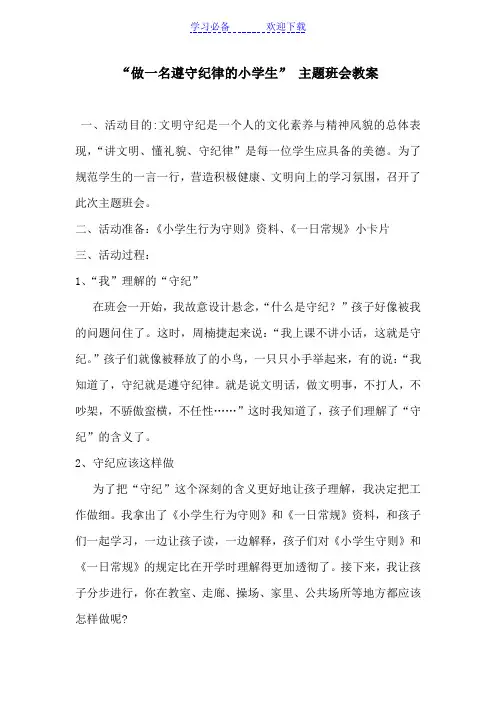 学习必备　　　欢迎下载

“做一名遵守纪律的小学生” 主题班会教案

一、活动目的:文明守纪是一个人的文化素养与精神风貌的总体表现,“讲文明、懂礼貌、守纪律”是每一位学生应具备的美德。为了规范学生的一言一行,营造积极健康、文明向上的学习氛围,召开了此次主题班会。

二、活动准备:《小学生行为守则》资料、《一日常规》小卡片

三、活动过程:

1、“我”理解的“守纪”

在班会一开始,我故意设计悬念,“什么是守纪?”孩子好像被我的问题问住了。这时,周楠捷起来说:“我上课不讲小话,这就是守纪。”孩子们就像被释放了的小鸟,一只只小手举起来,有的说:“我知道了,守纪就是遵守纪律。就是说文明话,做文明事,不打人,不吵架,不骄傲蛮横,不任性……”这时我知道了,孩子们理解了“守纪”的含义了。

2、守纪应该这样做

为了把“守纪”这个深刻的含义更好地让孩子理解,我决定把工作做细。我拿出了《小学生行为守则》和《一日常规》资料,和孩子们一起学习,一边让孩子读,一边解释,孩子们对《小学生守则》和《一日常规》的规定比在开学时理解得更加透彻了。接下来,我让孩子分步进行,你在教室、走廊、操场、家里、公共场所等地方都应该怎样做呢?